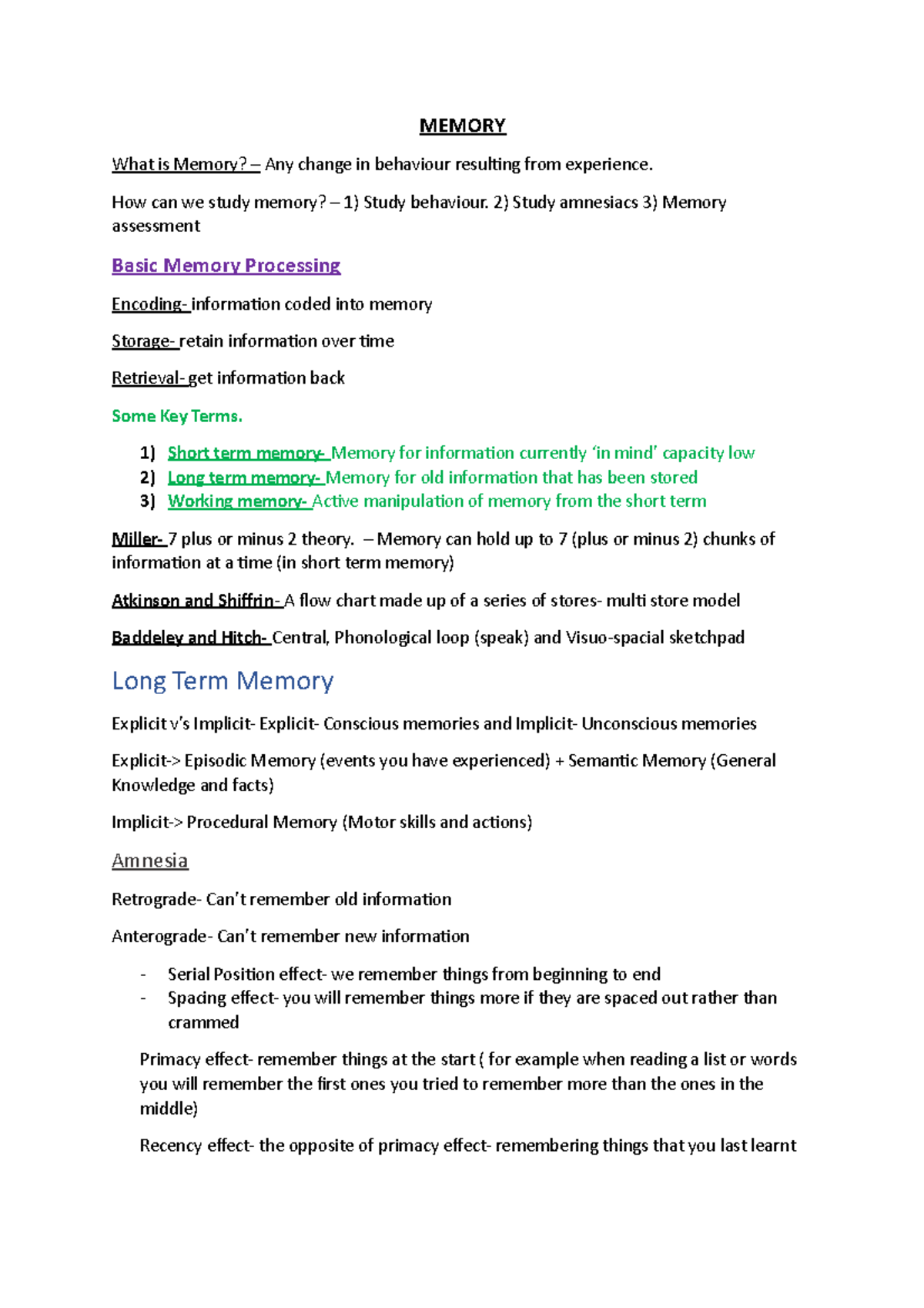 MEMORY

What is Memory? – Any change in behaviour resulting from experience.

How can we study memory? – 1) Study behaviour. 2) Study amnesiacs 3) Memory assessment

Basic Memory Processing

Encoding- information coded into memory

Storage- retain information over time

Retrieval- get information back

Some Key Terms.

1) Short term memory- Memory for information currently 'in mind' capacity low
2) Long term memory- Memory for old information that has been stored
3) Working memory- Active manipulation of memory from the short term

Miller- 7 plus or minus 2 theory. – Memory can hold up to 7 (plus or minus 2) chunks of information at a time (in short term memory)

Atkinson and Shiffrin- A flow chart made up of a series of stores- multi store model

Baddeley and Hitch- Central, Phonological loop (speak) and Visuo-spacial sketchpad

Long Term Memory

Explicit v's Implicit- Explicit- Conscious memories and Implicit- Unconscious memories

Explicit-> Episodic Memory (events you have experienced) + Semantic Memory (General Knowledge and facts)

Implicit-> Procedural Memory (Motor skills and actions)

Amnesia

Retrograde- Can't remember old information

Anterograde- Can't remember new information

- Serial Position effect- we remember things from beginning to end
- Spacing effect- you will remember things more if they are spaced out rather than crammed

Primacy effect- remember things at the start ( for example when reading a list or words you will remember the first ones you tried to remember more than the ones in the middle)

Recency effect- the opposite of primacy effect- remembering things that you last learnt